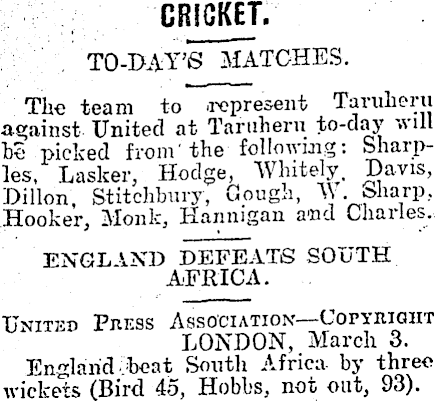 CRICKET.

TO-DAY'S MATCHES.

The team to represent Taruheru against United at Taruheru to-day will be picked from the following: Sharples, Lasker, Hodge, Whitely, Davis, Dillon, Stitchbury, Gough, W. Sharp, Hooker, Monk, Hannigan and Charles.

ENGLAND DEFEATS SOUTH AFRICA.

UNITED PRESS ASSOCIATION—COPYRIGHT
LONDON, March 3.

England beat South Africa by three wickets (Bird 45, Hobbs, not out, 93).